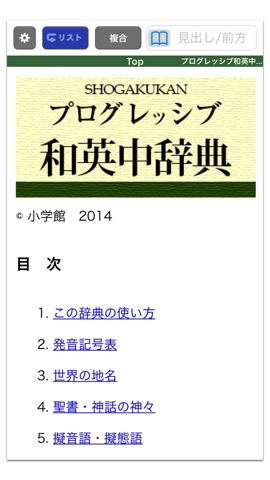 リスト 複合 見出し/前方

Top プログレッシブ和英中...

SHOGAKUKAN
プログレッシブ
和英中辞典

© 小学館 2014

目 次

1. この辞典の使い方

2. 発音記号表

3. 世界の地名

4. 聖書・神話の神々

5. 擬音語・擬態語